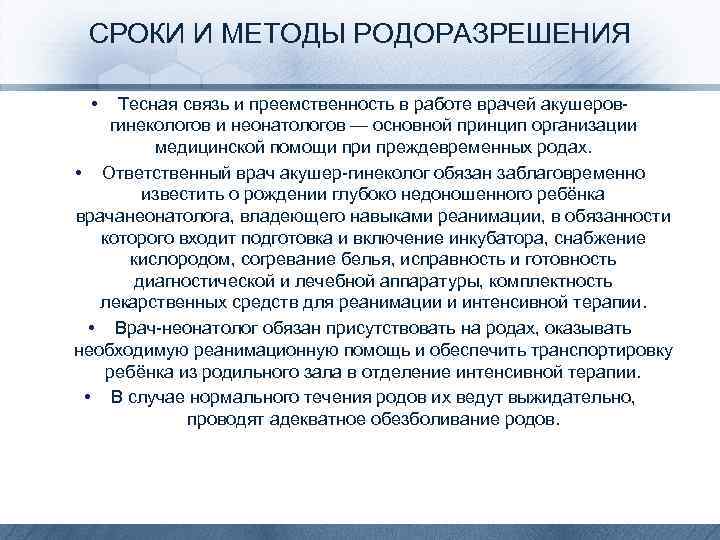 СРОКИ И МЕТОДЫ РОДОРАЗРЕШЕНИЯ

• Тесная связь и преемственность в работе врачей акушеров-гинекологов и неонатологов — основной принцип организации медицинской помощи при преждевременных родах.

• Ответственный врач акушер-гинеколог обязан заблаговременно известить о рождении глубоко недоношенного ребёнка врачанеонатолога, владеющего навыками реанимации, в обязанности которого входит подготовка и включение инкубатора, снабжение кислородом, согревание белья, исправность и готовность диагностической и лечебной аппаратуры, комплектность лекарственных средств для реанимации и интенсивной терапии.

• Врач-неонатолог обязан присутствовать на родах, оказывать необходимую реанимационную помощь и обеспечить транспортировку ребёнка из родильного зала в отделение интенсивной терапии.

• В случае нормального течения родов их ведут выжидательно, проводят адекватное обезболивание родов.